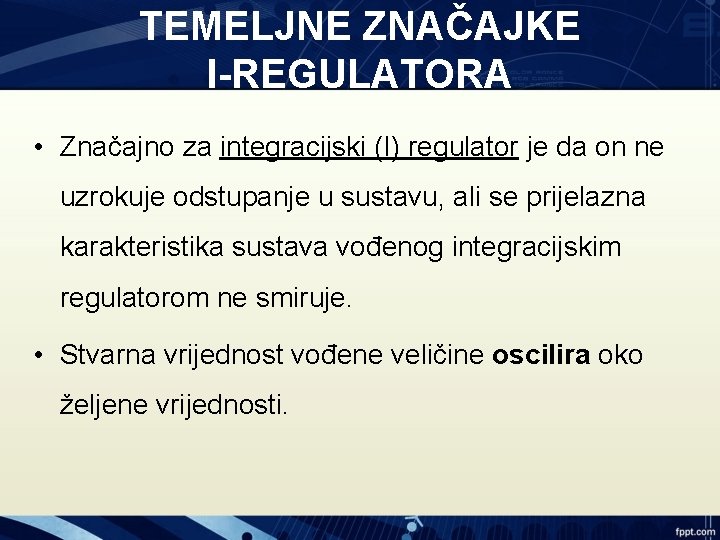 TEMELJNE ZNAČAJKE I-REGULATORA

• Značajno za integracijski (I) regulator je da on ne uzrokuje odstupanje u sustavu, ali se prijelazna karakteristika sustava vođenog integracijskim regulatorom ne smiruje.

• Stvarna vrijednost vođene veličine oscilira oko željene vrijednosti.

fppt.com